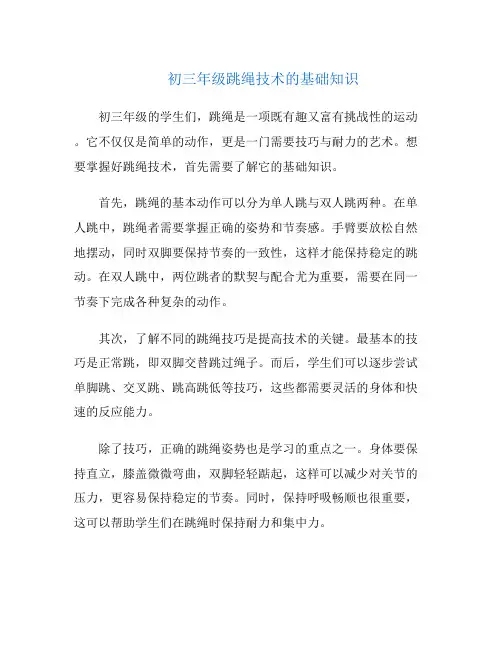 初三年级跳绳技术的基础知识

初三年级的学生们，跳绳是一项既有趣又富有挑战性的运动。它不仅仅是简单的动作，更是一门需要技巧与耐力的艺术。想要掌握好跳绳技术，首先需要了解它的基础知识。

首先，跳绳的基本动作可以分为单人跳与双人跳两种。在单人跳中，跳绳者需要掌握正确的姿势和节奏感。手臂要放松自然地摆动，同时双脚要保持节奏的一致性，这样才能保持稳定的跳动。在双人跳中，两位跳者的默契与配合尤为重要，需要在同一节奏下完成各种复杂的动作。

其次，了解不同的跳绳技巧是提高技术的关键。最基本的技巧是正常跳，即双脚交替跳过绳子。而后，学生们可以逐步尝试单脚跳、交叉跳、跳高跳低等技巧，这些都需要灵活的身体和快速的反应能力。

除了技巧，正确的跳绳姿势也是学习的重点之一。身体要保持直立，膝盖微微弯曲，双脚轻轻踮起，这样可以减少对关节的压力，更容易保持稳定的节奏。同时，保持呼吸畅顺也很重要，这可以帮助学生们在跳绳时保持耐力和集中力。